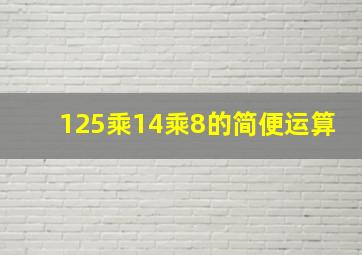 125乘14乘8的简便运算